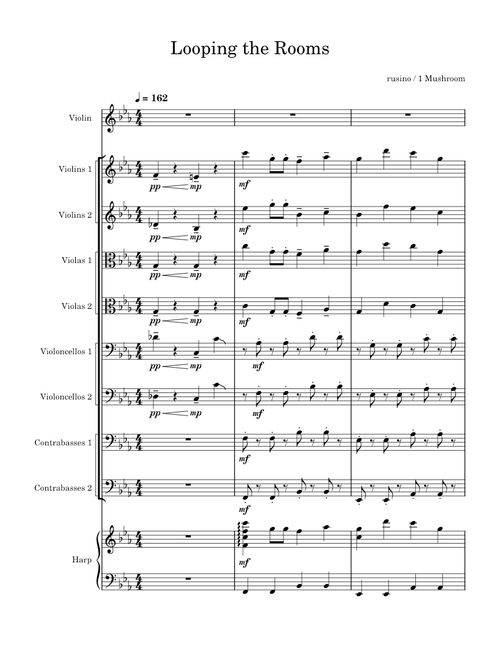 Looping the Rooms

rusino / 1 Mushroom

♩ = 162

Violin

Violins 1
pp mp
mf

Violins 2
pp mp
mf

Violas 1
pp mp
mf

Violas 2
pp mp
mf

Violoncellos 1
pp mp
mf

Violoncellos 2
pp mp
mf

Contrabasses 1
mf

Contrabasses 2
mf

Harp
mf